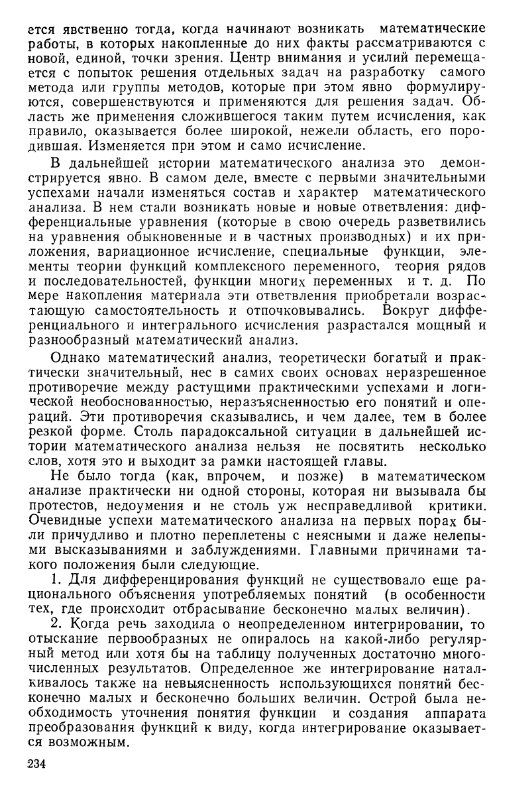 ется явственно тогда, когда начинают возникать математические работы, в которых накопленные до них факты рассматриваются с новой, единой, точки зрения. Центр внимания и усилий перемещается с попыток решения отдельных задач на разработку самого метода или группы методов, которые при этом явно формулируются, совершенствуются и применяются для решения задач. Область же применения сложившегося таким путем исчисления, как правило, оказывается более широкой, нежели область, его породившая. Изменяется при этом и само исчисление.

В дальнейшей истории математического анализа это демонстрируется явно. В самом деле, вместе с первыми значительными успехами начали изменяться состав и характер математического анализа. В нем стали возникать новые и новые ответвления: дифференциальные уравнения (которые в свою очередь разветвились на уравнения обыкновенные и в частных производных) и их приложения, вариационное исчисление, специальные функции, элементы теории функций комплексного переменного, теория рядов и последовательностей, функции многих переменных и т. д. По мере накопления материала эти ответвления приобретали возрастающую самостоятельность и отпочковывались. Вокруг дифференциального и интегрального исчисления разрастался мощный и разнообразный математический анализ.

Однако математический анализ, теоретически богатый и практически значительный, нес в самих своих основах неразрешенное противоречие между растущими практическими успехами и логической необоснованностью, неразъясненностью его понятий и операций. Эти противоречия сказывались, и чем далее, тем в более резкой форме. Столь парадоксальной ситуации в дальнейшей истории математического анализа нельзя не посвятить несколько слов, хотя это и выходит за рамки настоящей главы.

Не было тогда (как, впрочем, и позже) в математическом анализе практически ни одной стороны, которая ни вызывала бы протестов, недоумения и не столь уж несправедливой критики. Очевидные успехи математического анализа на первых порах были причудливо и плотно переплетены с неясными и даже нелепыми высказываниями и заблуждениями. Главными причинами такого положения были следующие.

1. Для дифференцирования функций не существовало еще рационального объяснения употребляемых понятий (в особенности тех, где происходит отбрасывание бесконечно малых величин).

2. Когда речь заходила о неопределенном интегрировании, то отыскание первообразных не опиралось на какой-либо регулярный метод или хотя бы на таблицу полученных достаточно многочисленных результатов. Определенное же интегрирование наталкивалось также на невыясненность использующихся понятий бесконечно малых и бесконечно больших величин. Острой была необходимость уточнения понятия функции и создания аппарата преобразования функций к виду, когда интегрирование оказывается возможным.

234